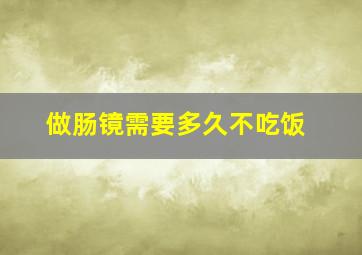 做肠镜需要多久不吃饭